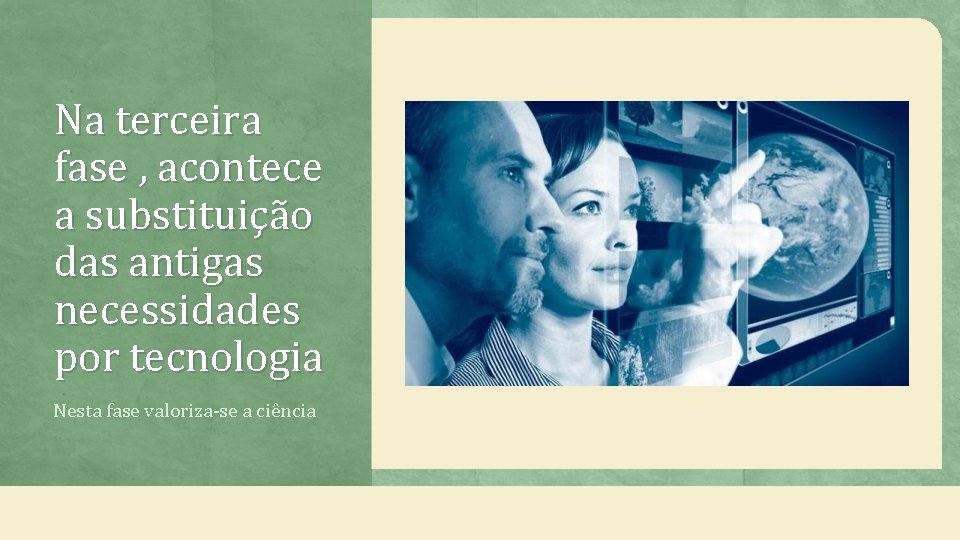 Na terceira fase , acontece a substituição das antigas necessidades por tecnologia

Nesta fase valoriza-se a ciência